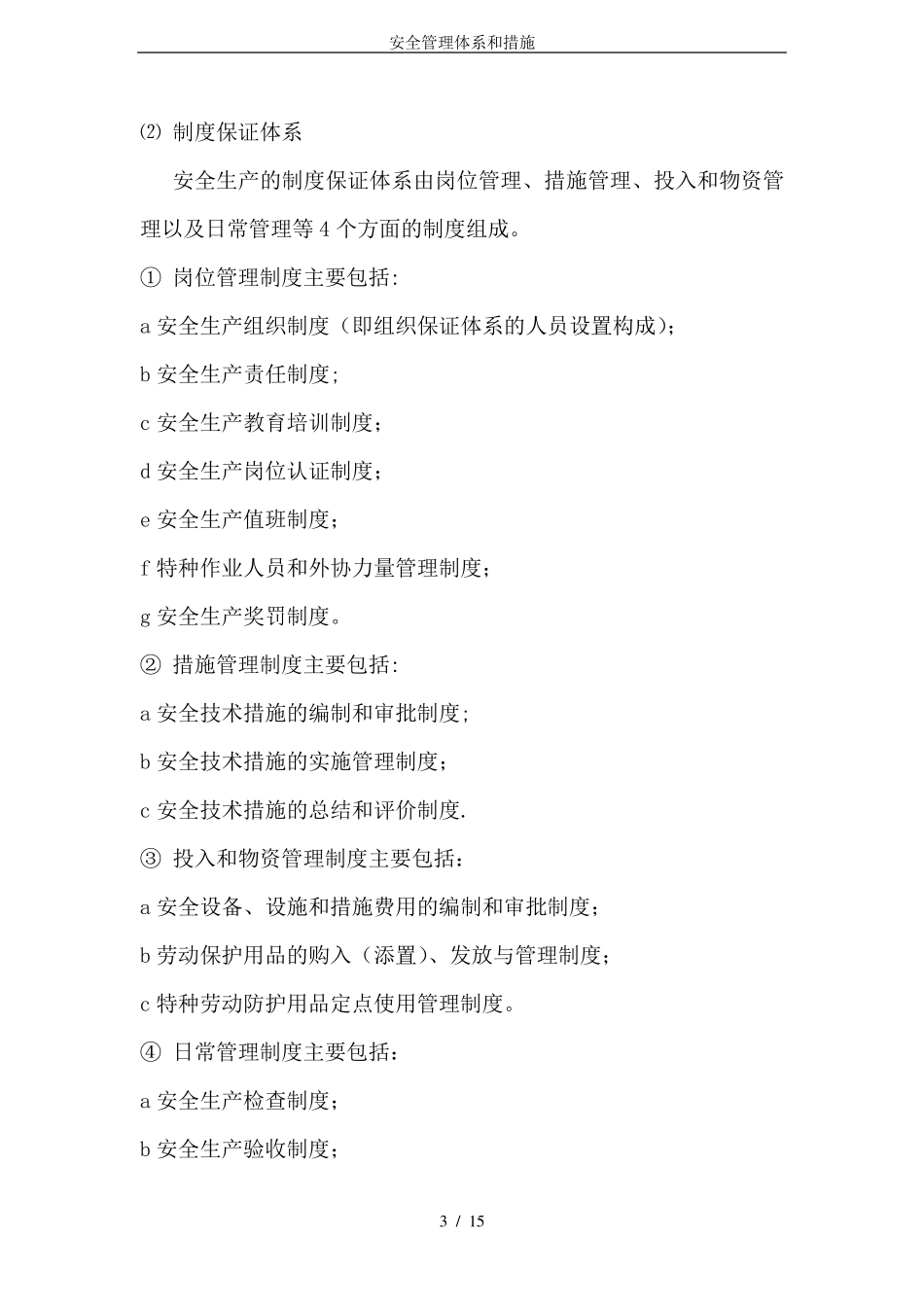 安全管理体系和措施

⑵ 制度保证体系

安全生产的制度保证体系由岗位管理、措施管理、投入和物资管理以及日常管理等 4 个方面的制度组成。

① 岗位管理制度主要包括:

a 安全生产组织制度（即组织保证体系的人员设置构成);

b 安全生产责任制度;

c 安全生产教育培训制度；

d 安全生产岗位认证制度；

e 安全生产值班制度；

f 特种作业人员和外协力量管理制度；

g 安全生产奖罚制度。

② 措施管理制度主要包括:

a 安全技术措施的编制和审批制度;

b 安全技术措施的实施管理制度；

c 安全技术措施的总结和评价制度.

③ 投入和物资管理制度主要包括：

a 安全设备、设施和措施费用的编制和审批制度；

b 劳动保护用品的购入（添置)、发放与管理制度；

c 特种劳动防护用品定点使用管理制度。

④ 日常管理制度主要包括：

a 安全生产检查制度；

b 安全生产验收制度；

3 / 15